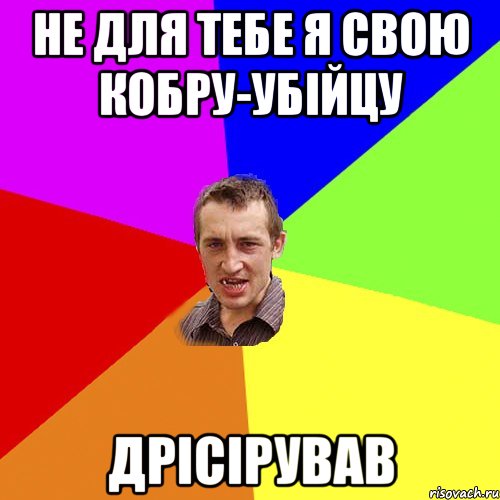 НЕ ДЛЯ ТЕБЕ Я СВОЮ КОБРУ-УБІЙЦУ

ДРІСІРУВАВ

risovach.ru